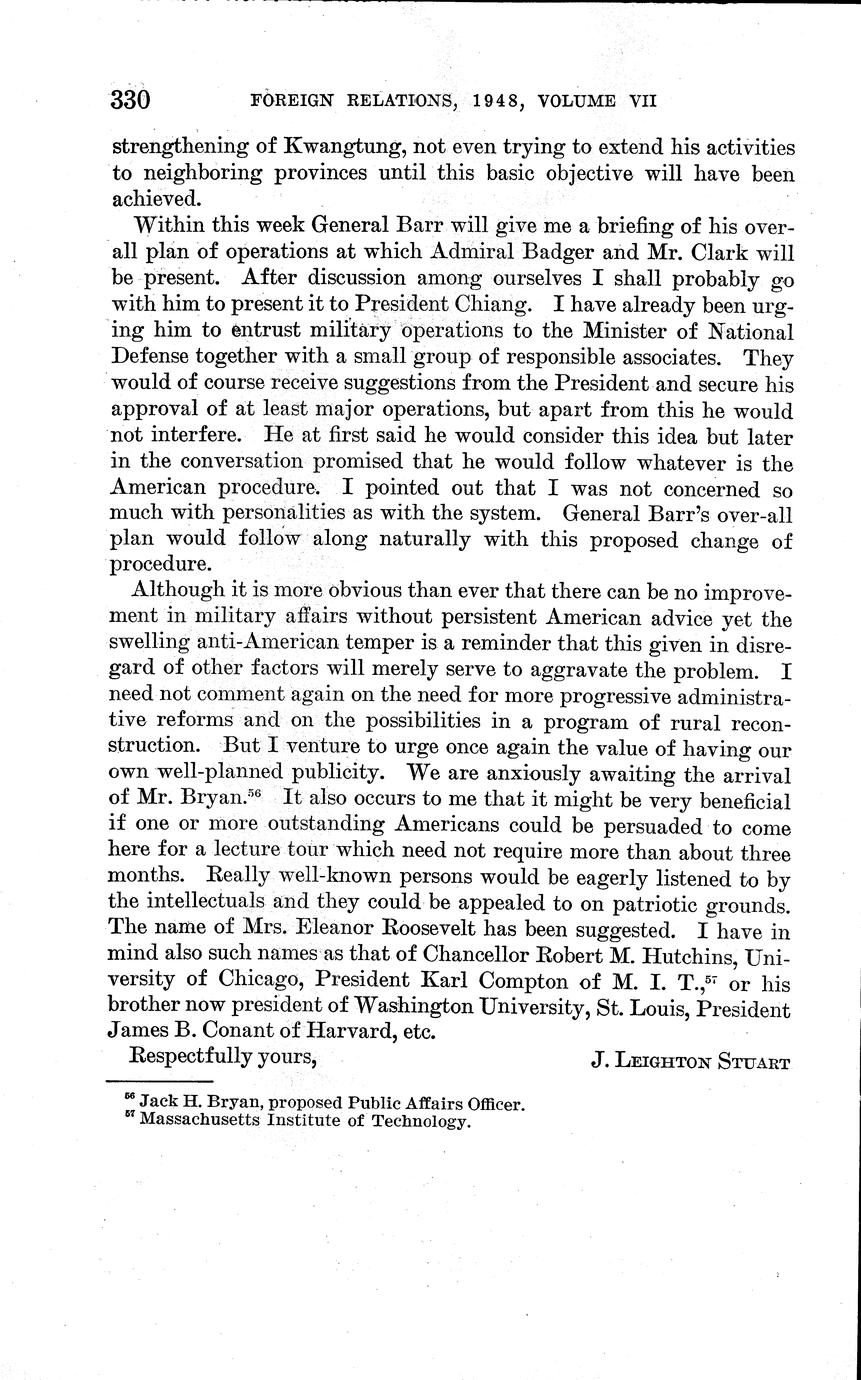 330 FOREIGN RELATIONS, 1948, VOLUME VII

strengthening of Kwangtung, not even trying to extend his activities to neighboring provinces until this basic objective will have been achieved.

Within this week General Barr will give me a briefing of his over-all plan of operations at which Admiral Badger and Mr. Clark will be present. After discussion among ourselves I shall probably go with him to present it to President Chiang. I have already been urging him to entrust military operations to the Minister of National Defense together with a small group of responsible associates. They would of course receive suggestions from the President and secure his approval of at least major operations, but apart from this he would not interfere. He at first said he would consider this idea but later in the conversation promised that he would follow whatever is the American procedure. I pointed out that I was not concerned so much with personalities as with the system. General Barr's over-all plan would follow along naturally with this proposed change of procedure.

Although it is more obvious than ever that there can be no improvement in military affairs without persistent American advice yet the swelling anti-American temper is a reminder that this given in disregard of other factors will merely serve to aggravate the problem. I need not comment again on the need for more progressive administrative reforms and on the possibilities in a program of rural reconstruction. But I venture to urge once again the value of having our own well-planned publicity. We are anxiously awaiting the arrival of Mr. Bryan.$^{56}$ It also occurs to me that it might be very beneficial if one or more outstanding Americans could be persuaded to come here for a lecture tour which need not require more than about three months. Really well-known persons would be eagerly listened to by the intellectuals and they could be appealed to on patriotic grounds. The name of Mrs. Eleanor Roosevelt has been suggested. I have in mind also such names as that of Chancellor Robert M. Hutchins, University of Chicago, President Karl Compton of M. I. T.,$^{57}$ or his brother now president of Washington University, St. Louis, President James B. Conant of Harvard, etc.

Respectfully yours, J. LEIGHTON STUART

$^{56}$ Jack H. Bryan, proposed Public Affairs Officer.
$^{57}$ Massachusetts Institute of Technology.